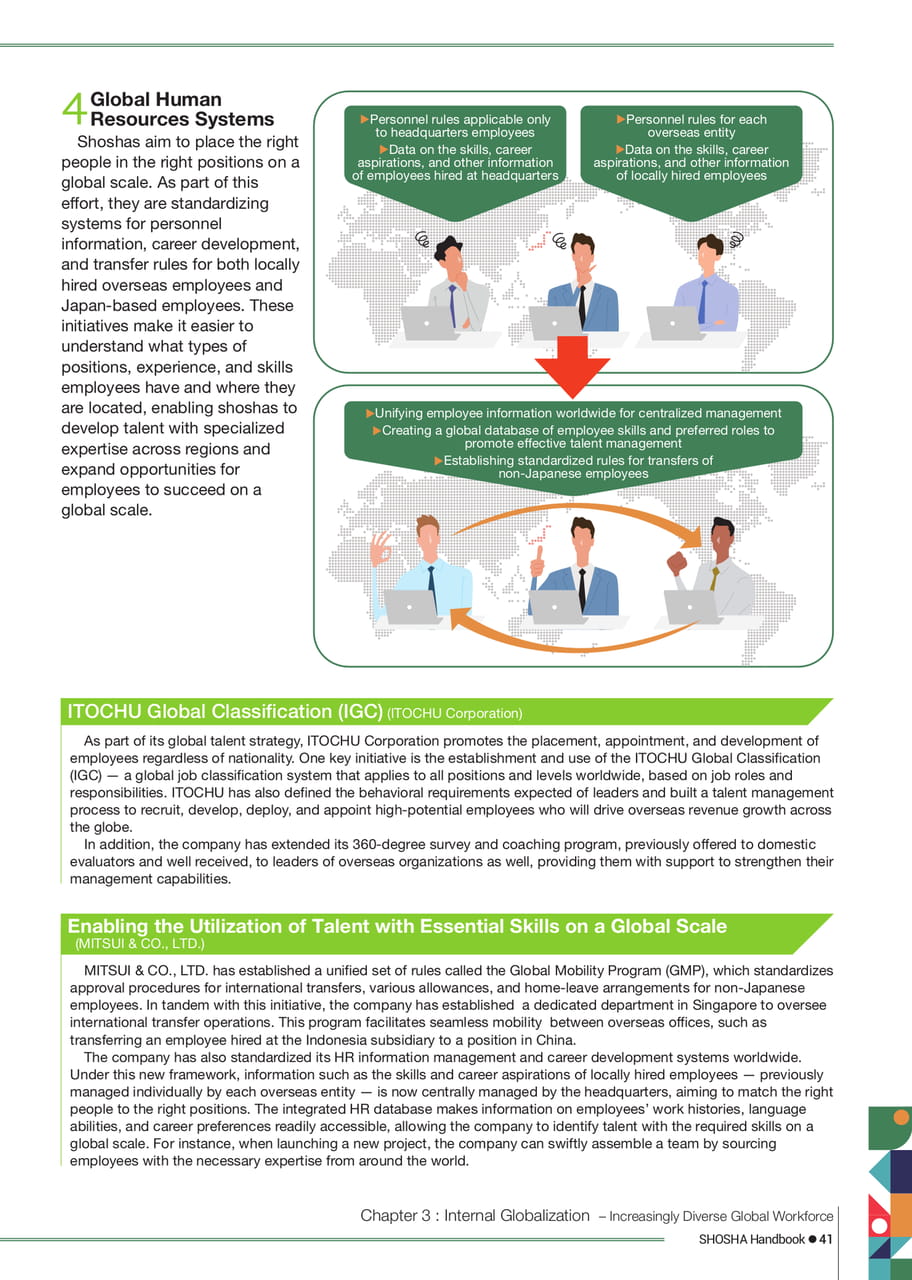 4 Global Human Resources Systems

Shoshas aim to place the right people in the right positions on a global scale. As part of this effort, they are standardizing systems for personnel information, career development, and transfer rules for both locally hired overseas employees and Japan-based employees. These initiatives make it easier to understand what types of positions, experience, and skills employees have and where they are located, enabling shoshas to develop talent with specialized expertise across regions and expand opportunities for employees to succeed on a global scale.

▶Personnel rules applicable only to headquarters employees
▶Data on the skills, career aspirations, and other information of employees hired at headquarters

▶Personnel rules for each overseas entity
▶Data on the skills, career aspirations, and other information of locally hired employees

▶Unifying employee information worldwide for centralized management
▶Creating a global database of employee skills and preferred roles to promote effective talent management
▶Establishing standardized rules for transfers of non-Japanese employees

ITOCHU Global Classification (IGC) (ITOCHU Corporation)

As part of its global talent strategy, ITOCHU Corporation promotes the placement, appointment, and development of employees regardless of nationality. One key initiative is the establishment and use of the ITOCHU Global Classification (IGC) — a global job classification system that applies to all positions and levels worldwide, based on job roles and responsibilities. ITOCHU has also defined the behavioral requirements expected of leaders and built a talent management process to recruit, develop, deploy, and appoint high-potential employees who will drive overseas revenue growth across the globe.

In addition, the company has extended its 360-degree survey and coaching program, previously offered to domestic evaluators and well received, to leaders of overseas organizations as well, providing them with support to strengthen their management capabilities.

Enabling the Utilization of Talent with Essential Skills on a Global Scale
(MITSUI & CO., LTD.)

MITSUI & CO., LTD. has established a unified set of rules called the Global Mobility Program (GMP), which standardizes approval procedures for international transfers, various allowances, and home-leave arrangements for non-Japanese employees. In tandem with this initiative, the company has established a dedicated department in Singapore to oversee international transfer operations. This program facilitates seamless mobility between overseas offices, such as transferring an employee hired at the Indonesia subsidiary to a position in China.

The company has also standardized its HR information management and career development systems worldwide. Under this new framework, information such as the skills and career aspirations of locally hired employees — previously managed individually by each overseas entity — is now centrally managed by the headquarters, aiming to match the right people to the right positions. The integrated HR database makes information on employees' work histories, language abilities, and career preferences readily accessible, allowing the company to identify talent with the required skills on a global scale. For instance, when launching a new project, the company can swiftly assemble a team by sourcing employees with the necessary expertise from around the world.

Chapter 3 : Internal Globalization – Increasingly Diverse Global Workforce
SHOSHA Handbook ● 41